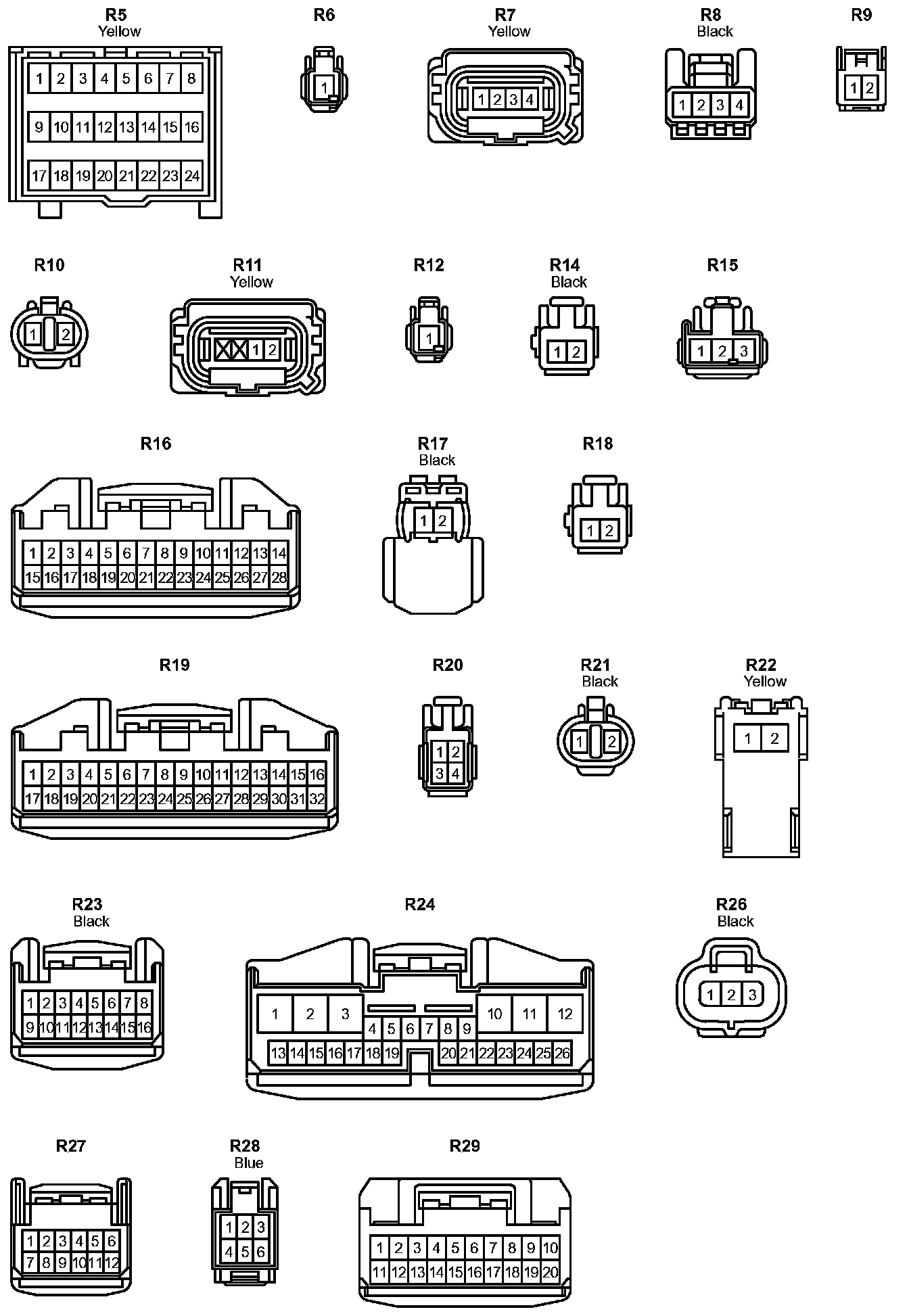 R5
Yellow
1 2 3 4 5 6 7 8
9 10 11 12 13 14 15 16
17 18 19 20 21 22 23 24

R6
1

R7
Yellow
1 2 3 4

R8
Black
1 2 3 4

R9
1 2

R10
1 2

R11
Yellow
1 2

R12
1

R14
Black
1 2

R15
1 2 3

R16
1 2 3 4 5 6 7 8 9 10 11 12 13 14
15 16 17 18 19 20 21 22 23 24 25 26 27 28

R17
Black
1 2

R18
1 2

R19
1 2 3 4 5 6 7 8 9 10 11 12 13 14 15 16
17 18 19 20 21 22 23 24 25 26 27 28 29 30 31 32

R20
1 2
3 4

R21
Black
1 2

R22
Yellow
1 2

R23
Black
1 2 3 4 5 6 7 8
9 10 11 12 13 14 15 16

R24
1 2 3 10 11 12
4 5 6 7 8 9
13 14 15 16 17 18 19 20 21 22 23 24 25 26

R26
Black
1 2 3

R27
1 2 3 4 5 6
7 8 9 10 11 12

R28
Blue
1 2 3
4 5 6

R29
1 2 3 4 5 6 7 8 9 10
11 12 13 14 15 16 17 18 19 20